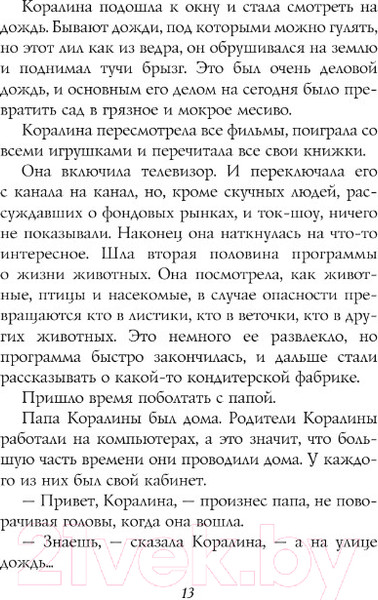 Коралина подошла к окну и стала смотреть на дождь. Бывают дожди, под которыми можно гулять, но этот лил как из ведра, он обрушивался на землю и поднимал тучи брызг. Это был очень деловой дождь, и основным его делом на сегодня было превратить сад в грязное и мокрое месиво.

Коралина пересмотрела все фильмы, поиграла со всеми игрушками и перечитала все свои книжки.

Она включила телевизор. И переключала его с канала на канал, но, кроме скучных людей, рассуждавших о фондовых рынках, и ток-шоу, ничего не показывали. Наконец она наткнулась на что-то интересное. Шла вторая половина программы о жизни животных. Она посмотрела, как животные, птицы и насекомые, в случае опасности превращаются кто в листики, кто в веточки, кто в других животных. Это немного ее развлекло, но программа быстро закончилась, и дальше стали рассказывать о какой-то кондитерской фабрике.

Пришло время поболтать с папой.

Папа Коралины был дома. Родители Коралины работали на компьютерах, а это значит, что большую часть времени они проводили дома. У каждого из них был свой кабинет.

— Привет, Коралина, — произнес папа, не поворачивая головы, когда она вошла.

— Знаешь, — сказала Коралина, — а на улице дождь...

21vek.by

13